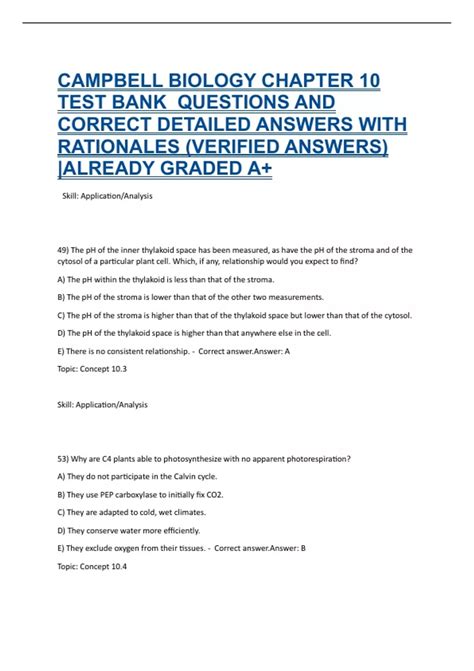 CAMPBELL BIOLOGY CHAPTER 10 TEST BANK QUESTIONS AND CORRECT DETAILED ANSWERS WITH RATIONALES (VERIFIED ANSWERS) |ALREADY GRADED A+

Skill: Application/Analysis

49) The pH of the inner thylakoid space has been measured, as have the pH of the stroma and of the cytosol of a particular plant cell. Which, if any, relationship would you expect to find?

A) The pH within the thylakoid is less than that of the stroma.

B) The pH of the stroma is lower than that of the other two measurements.

C) The pH of the stroma is higher than that of the thylakoid space but lower than that of the cytosol.

D) The pH of the thylakoid space is higher than that anywhere else in the cell.

E) There is no consistent relationship. - Correct answer.Answer: A

Topic: Concept 10.3

Skill: Application/Analysis

53) Why are C4 plants able to photosynthesize with no apparent photorespiration?

A) They do not participate in the Calvin cycle.

B) They use PEP carboxylase to initially fix CO2.

C) They are adapted to cold, wet climates.

D) They conserve water more efficiently.

E) They exclude oxygen from their tissues. - Correct answer.Answer: B

Topic: Concept 10.4